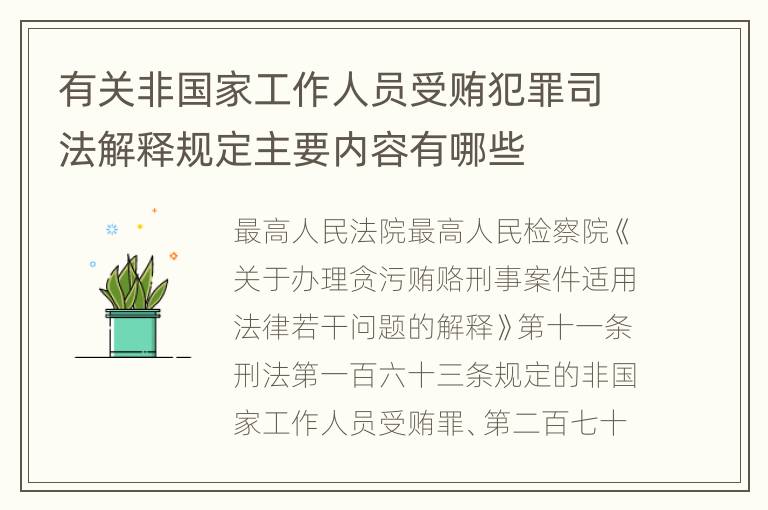 有关非国家工作人员受贿犯罪司法解释规定主要内容有哪些

最高人民法院最高人民检察院《关于办理贪污贿赂刑事案件适用法律若干问题的解释》第十一条刑法第一百六十三条规定的非国家工作人员受贿罪、第二百七十